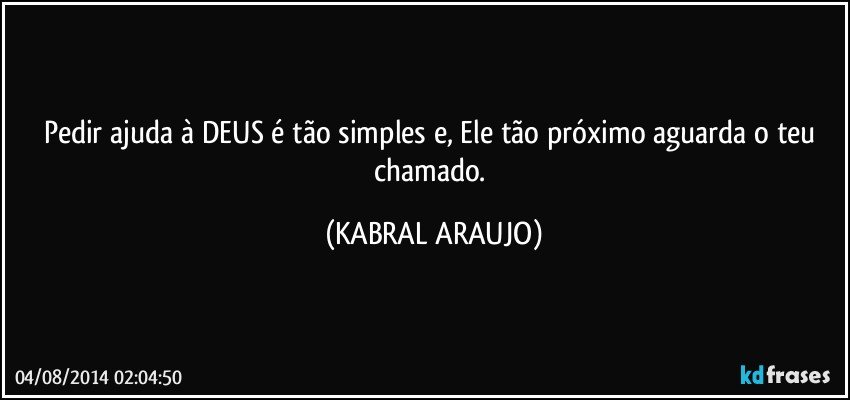 Pedir ajuda à DEUS é tão simples e, Ele tão próximo aguarda o teu chamado.

(KABRAL ARAUJO)

04/08/2014 02:04:50

kdfrases